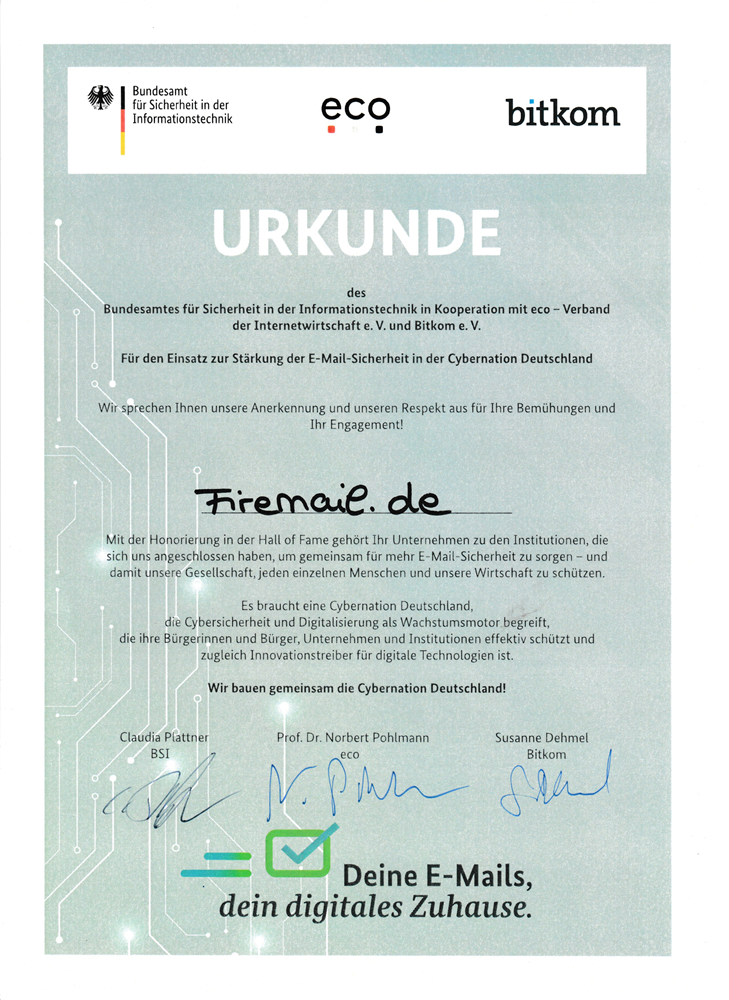 Bundesamt für Sicherheit in der Informationstechnik

eco

bitkom

URKUNDE

des
Bundesamtes für Sicherheit in der Informationstechnik in Kooperation mit eco – Verband der Internetwirtschaft e. V. und Bitkom e. V.

Für den Einsatz zur Stärkung der E-Mail-Sicherheit in der Cybernation Deutschland

Wir sprechen Ihnen unsere Anerkennung und unseren Respekt aus für Ihre Bemühungen und Ihr Engagement!

Firemail.de

Mit der Honorierung in der Hall of Fame gehört Ihr Unternehmen zu den Institutionen, die sich uns angeschlossen haben, um gemeinsam für mehr E-Mail-Sicherheit zu sorgen – und damit unsere Gesellschaft, jeden einzelnen Menschen und unsere Wirtschaft zu schützen.

Es braucht eine Cybernation Deutschland, die Cybersicherheit und Digitalisierung als Wachstumsmotor begreift, die ihre Bürgerinnen und Bürger, Unternehmen und Institutionen effektiv schützt und zugleich Innovationstreiber für digitale Technologien ist.

Wir bauen gemeinsam die Cybernation Deutschland!

Claudia Plattner
BSI

Prof. Dr. Norbert Pohlmann
eco

Susanne Dehmel
Bitkom

Deine E-Mails,
dein digitales Zuhause.